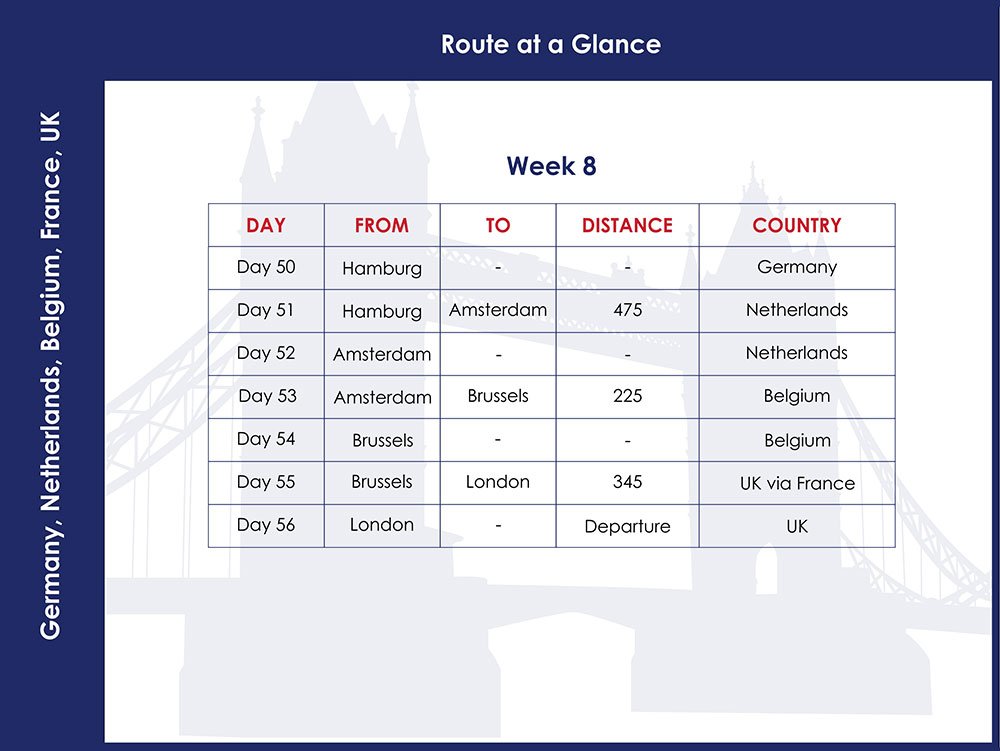 Route at a Glance

Germany, Netherlands, Belgium, France, UK

Week 8

| DAY | FROM | TO | DISTANCE | COUNTRY |
|---|---|---|---|---|
| Day 50 | Hamburg | - | - | Germany |
| Day 51 | Hamburg | Amsterdam | 475 | Netherlands |
| Day 52 | Amsterdam | - | - | Netherlands |
| Day 53 | Amsterdam | Brussels | 225 | Belgium |
| Day 54 | Brussels | - | - | Belgium |
| Day 55 | Brussels | London | 345 | UK via France |
| Day 56 | London | - | Departure | UK |